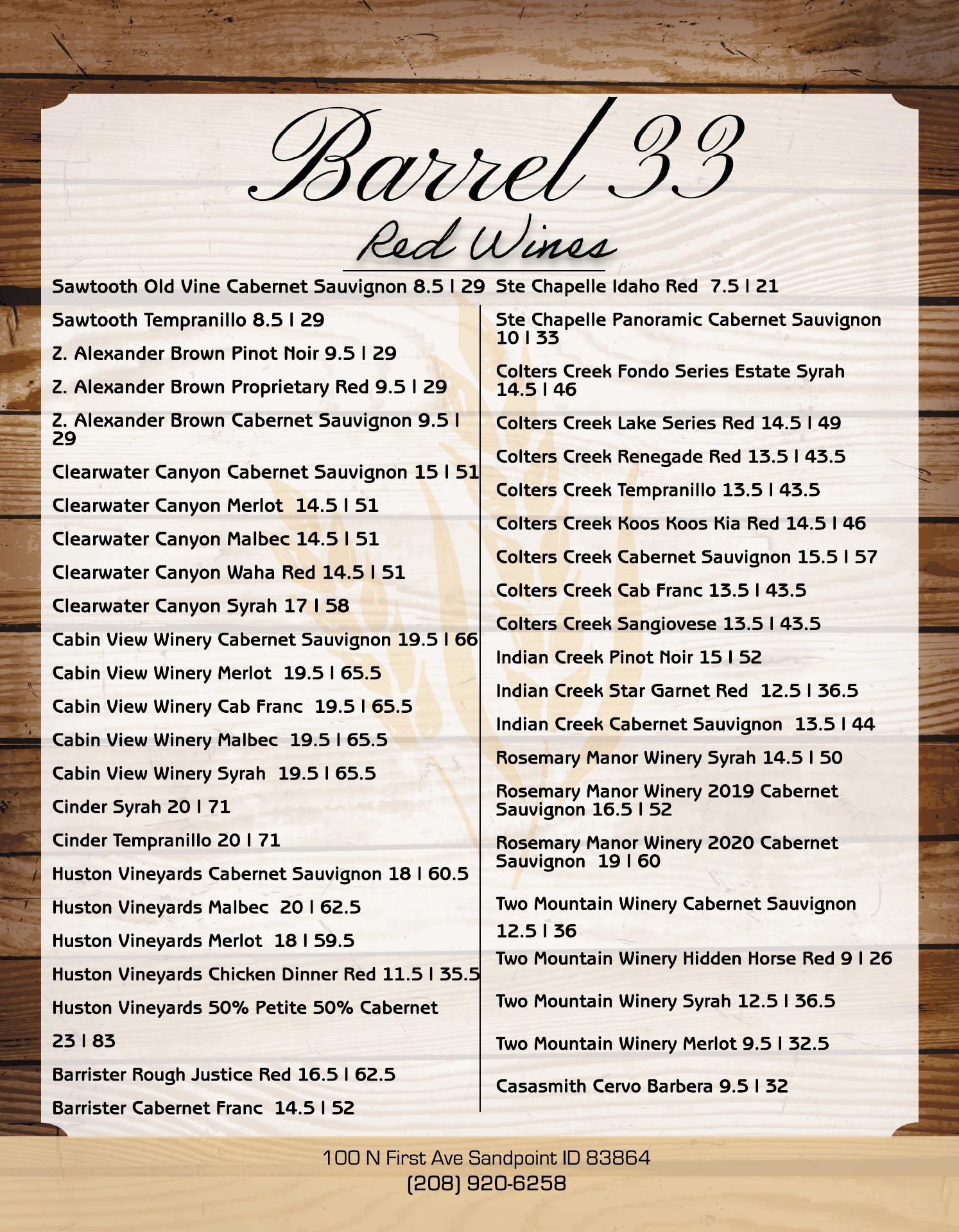 Barrel 33

Red Wines

Sawtooth Old Vine Cabernet Sauvignon 8.5 | 29

Sawtooth Tempranillo 8.5 | 29

Z. Alexander Brown Pinot Noir 9.5 | 29

Z. Alexander Brown Proprietary Red 9.5 | 29

Z. Alexander Brown Cabernet Sauvignon 9.5 | 29

Clearwater Canyon Cabernet Sauvignon 15 | 51

Clearwater Canyon Merlot 14.5 | 51

Clearwater Canyon Malbec 14.5 | 51

Clearwater Canyon Waha Red 14.5 | 51

Clearwater Canyon Syrah 17 | 58

Cabin View Winery Cabernet Sauvignon 19.5 | 66

Cabin View Winery Merlot 19.5 | 65.5

Cabin View Winery Cab Franc 19.5 | 65.5

Cabin View Winery Malbec 19.5 | 65.5

Cabin View Winery Syrah 19.5 | 65.5

Cinder Syrah 20 | 71

Cinder Tempranillo 20 | 71

Huston Vineyards Cabernet Sauvignon 18 | 60.5

Huston Vineyards Malbec 20 | 62.5

Huston Vineyards Merlot 18 | 59.5

Huston Vineyards Chicken Dinner Red 11.5 | 35.5

Huston Vineyards 50% Petite 50% Cabernet

23 | 83

Barrister Rough Justice Red 16.5 | 62.5

Barrister Cabernet Franc 14.5 | 52

Ste Chapelle Idaho Red 7.5 | 21

Ste Chapelle Panoramic Cabernet Sauvignon 10 | 33

Colters Creek Fondo Series Estate Syrah 14.5 | 46

Colters Creek Lake Series Red 14.5 | 49

Colters Creek Renegade Red 13.5 | 43.5

Colters Creek Tempranillo 13.5 | 43.5

Colters Creek Koos Koos Kia Red 14.5 | 46

Colters Creek Cabernet Sauvignon 15.5 | 57

Colters Creek Cab Franc 13.5 | 43.5

Colters Creek Sangiovese 13.5 | 43.5

Indian Creek Pinot Noir 15 | 52

Indian Creek Star Garnet Red 12.5 | 36.5

Indian Creek Cabernet Sauvignon 13.5 | 44

Rosemary Manor Winery Syrah 14.5 | 50

Rosemary Manor Winery 2019 Cabernet Sauvignon 16.5 | 52

Rosemary Manor Winery 2020 Cabernet Sauvignon 19 | 60

Two Mountain Winery Cabernet Sauvignon

12.5 | 36

Two Mountain Winery Hidden Horse Red 9 | 26

Two Mountain Winery Syrah 12.5 | 36.5

Two Mountain Winery Merlot 9.5 | 32.5

Casasmith Cervo Barbera 9.5 | 32

100 N First Ave Sandpoint ID 83864
(208) 920-6258